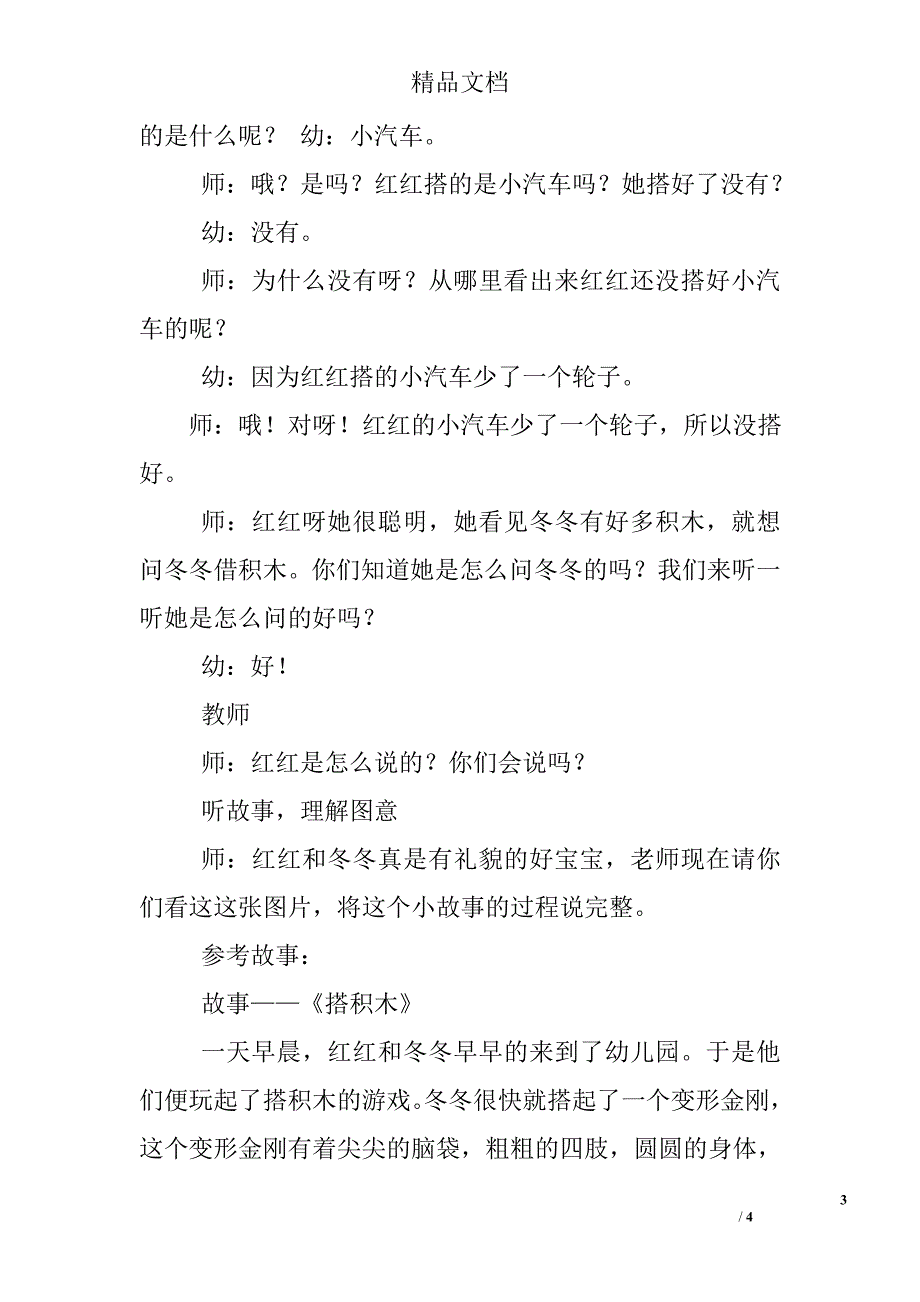 精品文档

的是什么呢？ 幼：小汽车。

师：哦？是吗？红红搭的是小汽车吗？她搭好了没有？

幼：没有。

师：为什么没有呀？从哪里看出来红红还没搭好小汽车的呢？

幼：因为红红搭的小汽车少了一个轮子。

师：哦！对呀！红红的小汽车少了一个轮子，所以没搭好。

师：红红呀她很聪明，她看见冬冬有好多积木，就想问冬冬借积木。你们知道她是怎么问冬冬的吗？我们来听一听她是怎么问的好吗？

幼：好！

教师

师：红红是怎么说的？你们会说吗？

听故事，理解图意

师：红红和冬冬真是有礼貌的好宝宝，老师现在请你们看这这张图片，将这个小故事的过程说完整。

参考故事：

故事——《搭积木》

一天早晨，红红和冬冬早早的来到了幼儿园。于是他们便玩起了搭积木的游戏。冬冬很快就搭起了一个变形金刚，这个变形金刚有着尖尖的脑袋，粗粗的四肢，圆圆的身体，

3

/ 4